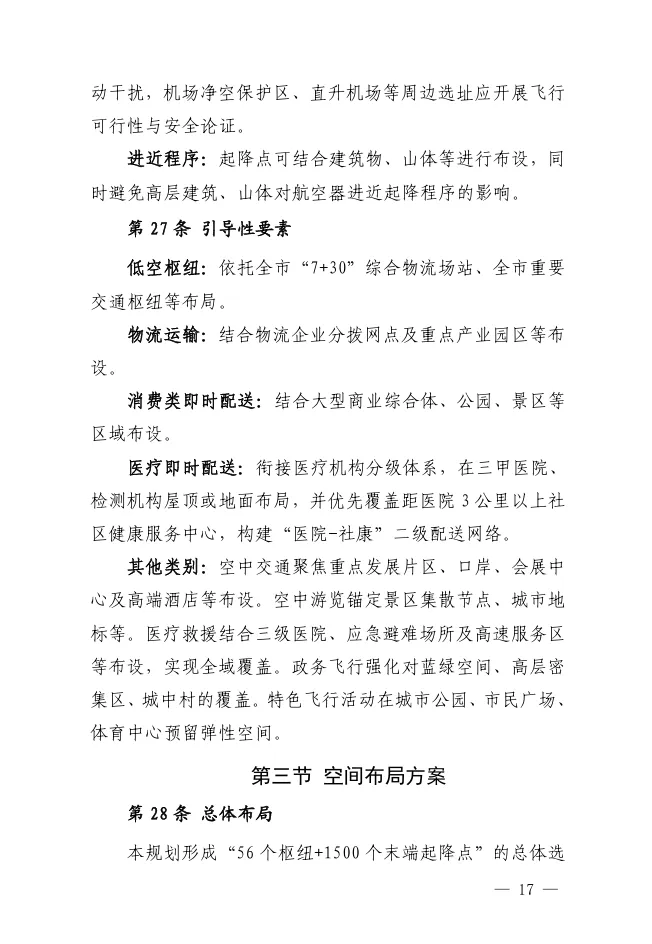 动干扰，机场净空保护区、直升机场等周边选址应开展飞行可行性与安全论证。

进近程序：起降点可结合建筑物、山体等进行布设，同时避免高层建筑、山体对航空器进近起降程序的影响。

第 27 条 引导性要素

低空枢纽：依托全市“7+30”综合物流场站、全市重要交通枢纽等布局。

物流运输：结合物流企业分拨网点及重点产业园区等布设。

消费类即时配送：结合大型商业综合体、公园、景区等区域布设。

医疗即时配送：衔接医疗机构分级体系，在三甲医院、检测机构屋顶或地面布局，并优先覆盖距医院 3 公里以上社区健康服务中心，构建“医院-社康”二级配送网络。

其他类别：空中交通聚焦重点发展片区、口岸、会展中心及高端酒店等布设。空中游览锚定景区集散节点、城市地标等。医疗救援结合三级医院、应急避难场所及高速服务区等布设，实现全域覆盖。政务飞行强化对蓝绿空间、高层密集区、城中村的覆盖。特色飞行活动在城市公园、市民广场、体育中心预留弹性空间。

第三节 空间布局方案

第 28 条 总体布局

本规划形成“56 个枢纽+1500 个末端起降点”的总体选

— 17 —